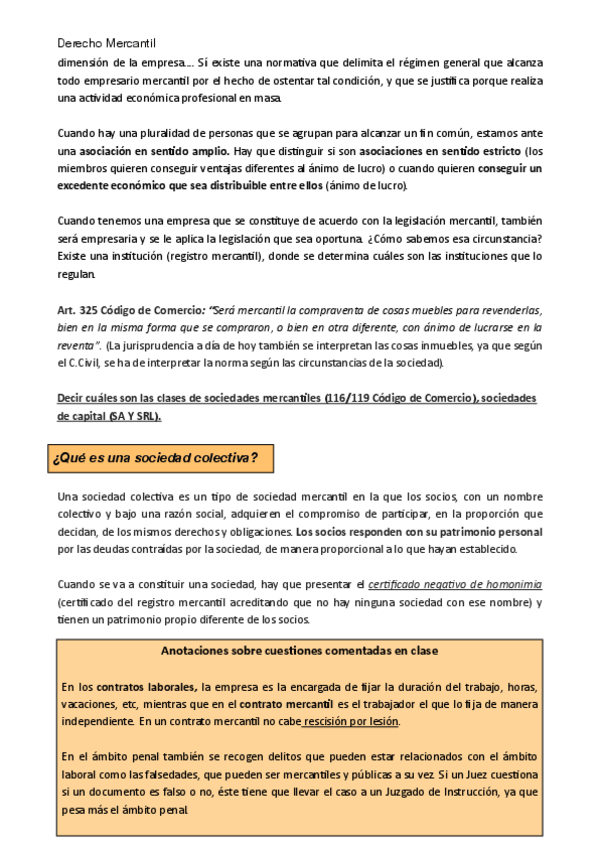 Derecho Mercantil

dimensión de la empresa…. Sí existe una normativa que delimita el régimen general que alcanza todo empresario mercantil por el hecho de ostentar tal condición, y que se justifica porque realiza una actividad económica profesional en masa.

Cuando hay una pluralidad de personas que se agrupan para alcanzar un fin común, estamos ante una asociación en sentido amplio. Hay que distinguir si son asociaciones en sentido estricto (los miembros quieren conseguir ventajas diferentes al ánimo de lucro) o cuando quieren conseguir un excedente económico que sea distribuible entre ellos (ánimo de lucro).

Cuando tenemos una empresa que se constituye de acuerdo con la legislación mercantil, también será empresaria y se le aplica la legislación que sea oportuna. ¿Cómo sabemos esa circunstancia? Existe una institución (registro mercantil), donde se determina cuáles son las instituciones que lo regulan.

Art. 325 Código de Comercio: "Será mercantil la compraventa de cosas muebles para revenderlas, bien en la misma forma que se compraron, o bien en otra diferente, con ánimo de lucrarse en la reventa". (La jurisprudencia a día de hoy también se interpretan las cosas inmuebles, ya que según el C.Civil, se ha de interpretar la norma según las circunstancias de la sociedad).

Decir cuáles son las clases de sociedades mercantiles (116/119 Código de Comercio), sociedades de capital (SA Y SRL).

¿Qué es una sociedad colectiva?

Una sociedad colectiva es un tipo de sociedad mercantil en la que los socios, con un nombre colectivo y bajo una razón social, adquieren el compromiso de participar, en la proporción que decidan, de los mismos derechos y obligaciones. Los socios responden con su patrimonio personal por las deudas contraídas por la sociedad, de manera proporcional a lo que hayan establecido.

Cuando se va a constituir una sociedad, hay que presentar el certificado negativo de homonimia (certificado del registro mercantil acreditando que no hay ninguna sociedad con ese nombre) y tienen un patrimonio propio diferente de los socios.

Anotaciones sobre cuestiones comentadas en clase

En los contratos laborales, la empresa es la encargada de fijar la duración del trabajo, horas, vacaciones, etc, mientras que en el contrato mercantil es el trabajador el que lo fija de manera independiente. En un contrato mercantil no cabe rescisión por lesión.

En el ámbito penal también se recogen delitos que pueden estar relacionados con el ámbito laboral como las falsedades, que pueden ser mercantiles y públicas a su vez. Si un Juez cuestiona si un documento es falso o no, éste tiene que llevar el caso a un Juzgado de Instrucción, ya que pesa más el ámbito penal.